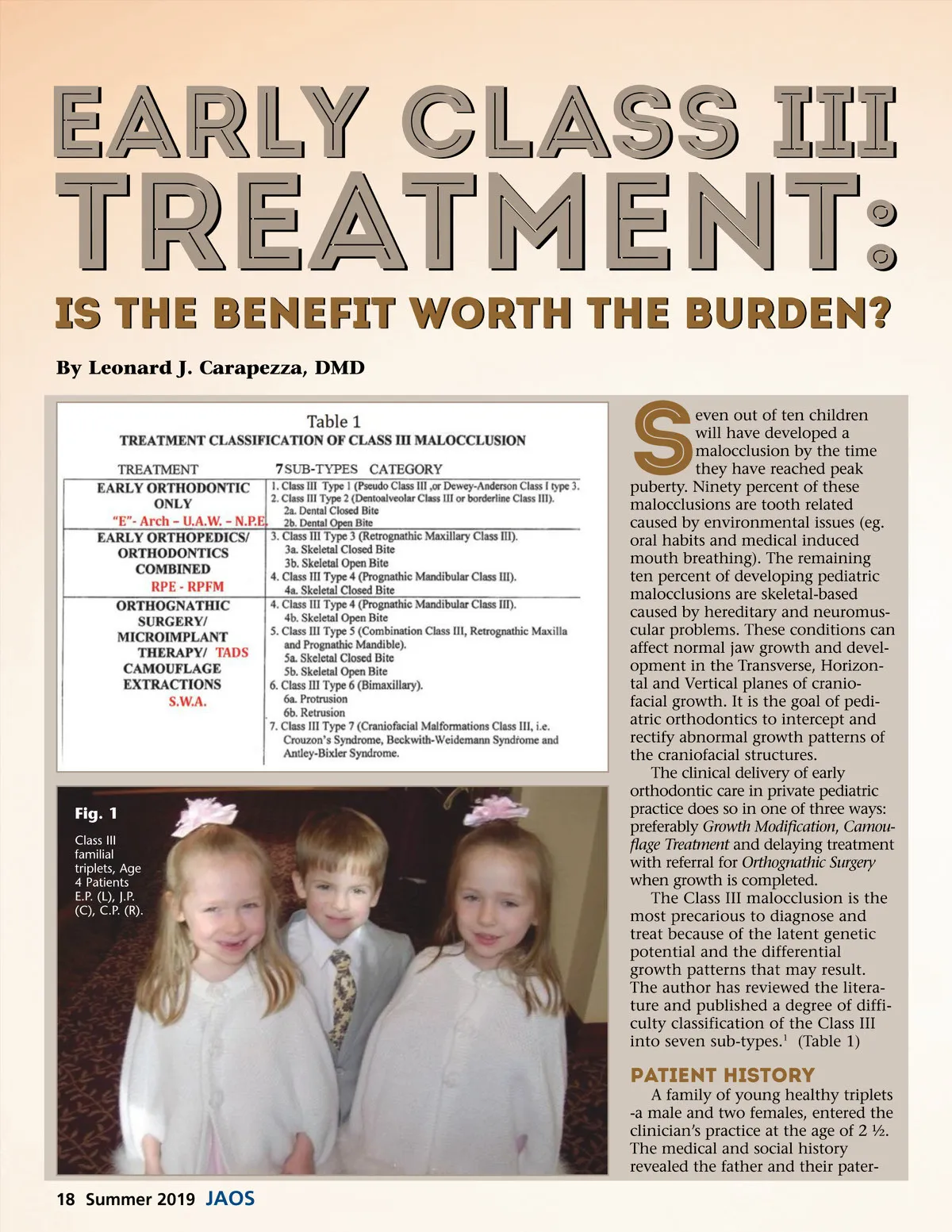 EARLY CLASS III TREATMENT:

IS THE BENEFIT WORTH THE BURDEN?

By Leonard J. Carapezza, DMD

Table 1
TREATMENT CLASSIFICATION OF CLASS III MALOCCLUSION

| TREATMENT | 7 SUB-TYPES CATEGORY |
|---|---|
| EARLY ORTHODONTIC ONLY "E"- Arch – U.A.W. – N.P.E. | 1. Class III Type 1 (Pseudo Class III ,or Dewey-Anderson Class I type 3. 2. Class III Type 2 (Dentoalveolar Class III or borderline Class III). 2a. Dental Closed Bite 2b. Dental Open Bite |
| EARLY ORTHOPEDICS/ ORTHODONTICS COMBINED RPE - RPFM | 3. Class III Type 3 (Retrognathic Maxillary Class III). 3a. Skeletal Closed Bite 3b. Skeletal Open Bite 4. Class III Type 4 (Prognathic Mandibular Class III). 4a. Skeletal Closed Bite |
| ORTHOGNATHIC SURGERY/ MICROIMPLANT THERAPY/ TADS CAMOUFLAGE EXTRACTIONS S.W.A. | 4. Class III Type 4 (Prognathic Mandibular Class III). 4b. Skeletal Open Bite 5. Class III Type 5 (Combination Class III, Retrognathic Maxilla and Prognathic Mandible). 5a. Skeletal Closed Bite 5b. Skeletal Open Bite 6. Class III Type 6 (Bimaxillary). 6a. Protrusion 6b. Retrusion 7. Class III Type 7 (Craniofacial Malformations Class III, i.e. Crouzon's Syndrome, Beckwith-Weidemann Syndrome and Antley-Bixler Syndrome. |

Fig. 1
Class III familial triplets, Age 4 Patients E.P. (L), J.P. (C), C.P. (R).

Seven out of ten children will have developed a malocclusion by the time they have reached peak puberty. Ninety percent of these malocclusions are tooth related caused by environmental issues (eg. oral habits and medical induced mouth breathing). The remaining ten percent of developing pediatric malocclusions are skeletal-based caused by hereditary and neuromuscular problems. These conditions can affect normal jaw growth and development in the Transverse, Horizontal and Vertical planes of craniofacial growth. It is the goal of pediatric orthodontics to intercept and rectify abnormal growth patterns of the craniofacial structures.

The clinical delivery of early orthodontic care in private pediatric practice does so in one of three ways: preferably Growth Modification, Camouflage Treatment and delaying treatment with referral for Orthognathic Surgery when growth is completed.

The Class III malocclusion is the most precarious to diagnose and treat because of the latent genetic potential and the differential growth patterns that may result. The author has reviewed the literature and published a degree of difficulty classification of the Class III into seven sub-types.$^1$ (Table 1)

PATIENT HISTORY

A family of young healthy triplets -a male and two females, entered the clinician's practice at the age of 2 ½. The medical and social history revealed the father and their pater-

18 Summer 2019 JAOS